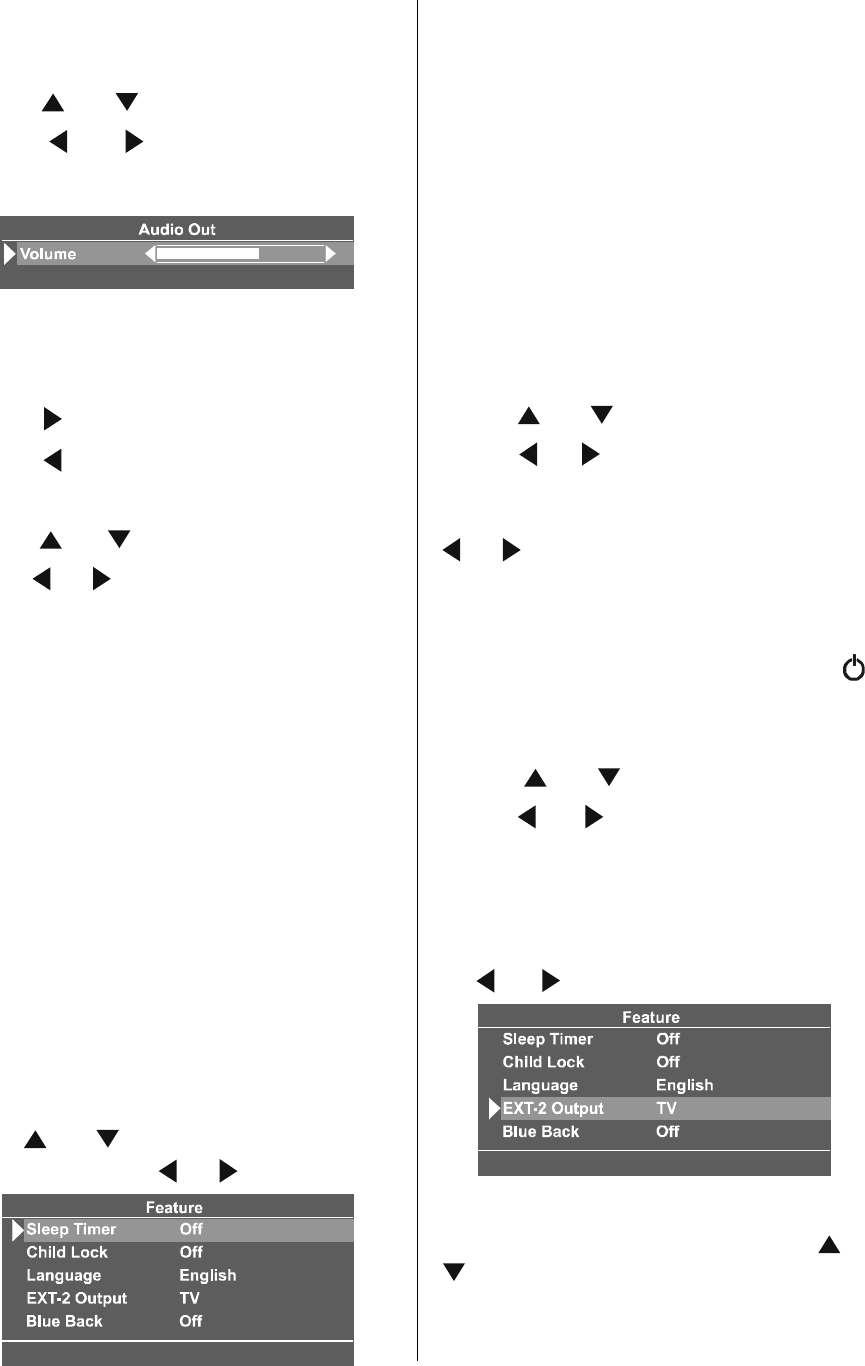 Audio Out
Volume

Feature
Sleep Timer Off
Child Lock Off
Language English
EXT-2 Output TV
Blue Back Off

Feature
Sleep Timer Off
Child Lock Off
Language English
EXT-2 Output TV
Blue Back Off